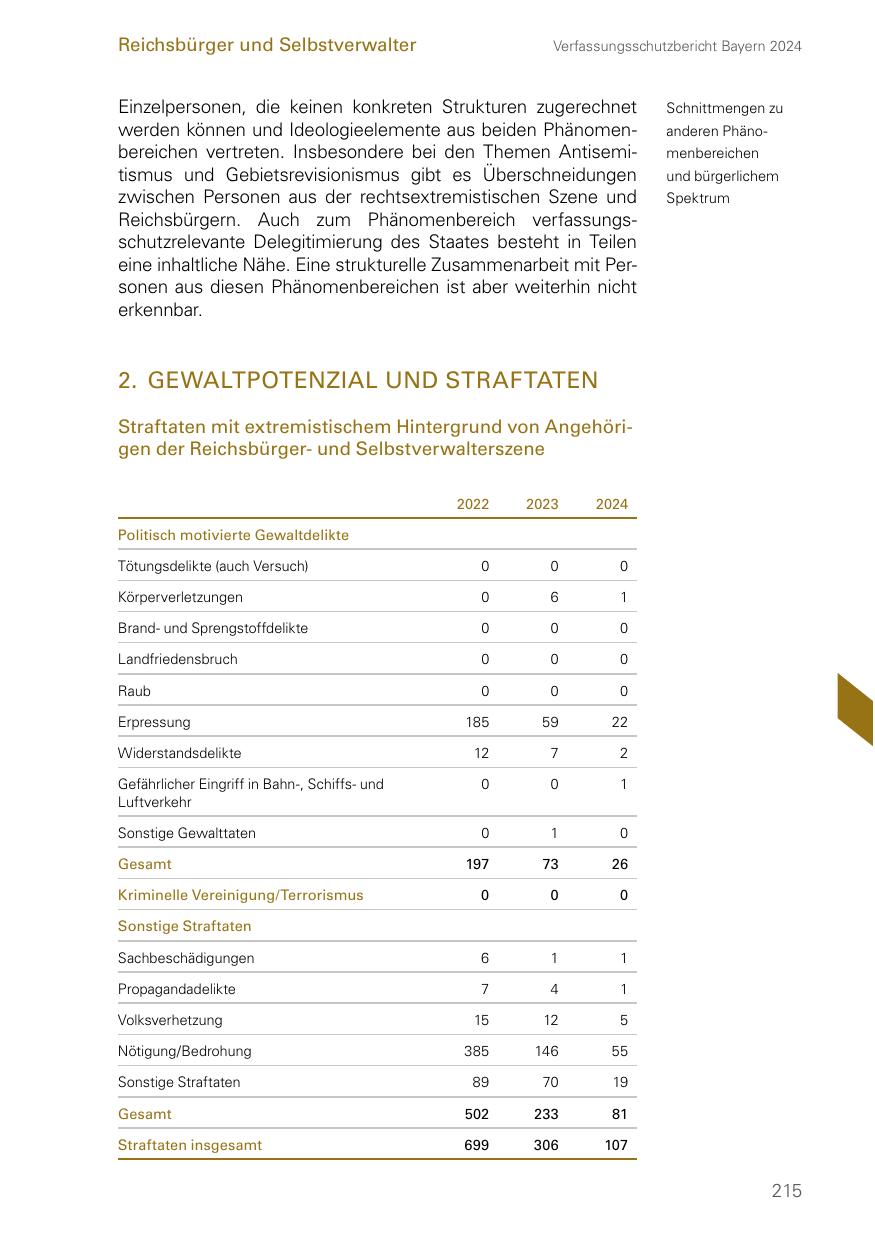 Reichsbürger und Selbstverwalter

Verfassungsschutzbericht Bayern 2024

Einzelpersonen, die keinen konkreten Strukturen zugerechnet werden können und Ideologieelemente aus beiden Phänomenbereichen vertreten. Insbesondere bei den Themen Antisemitismus und Gebietsrevisionismus gibt es Überschneidungen zwischen Personen aus der rechtsextremistischen Szene und Reichsbürgern. Auch zum Phänomenbereich verfassungsschutzrelevante Delegitimierung des Staates besteht in Teilen eine inhaltliche Nähe. Eine strukturelle Zusammenarbeit mit Personen aus diesen Phänomenbereichen ist aber weiterhin nicht erkennbar.

Schnittmengen zu anderen Phänomenbereichen und bürgerlichem Spektrum

2. GEWALTPOTENZIAL UND STRAFTATEN

Straftaten mit extremistischem Hintergrund von Angehörigen der Reichsbürger- und Selbstverwalterszene

| | 2022 | 2023 | 2024 |
|---|---|---|---|
| Politisch motivierte Gewaltdelikte | | | |
| Tötungsdelikte (auch Versuch) | 0 | 0 | 0 |
| Körperverletzungen | 0 | 6 | 1 |
| Brand- und Sprengstoffdelikte | 0 | 0 | 0 |
| Landfriedensbruch | 0 | 0 | 0 |
| Raub | 0 | 0 | 0 |
| Erpressung | 185 | 59 | 22 |
| Widerstandsdelikte | 12 | 7 | 2 |
| Gefährlicher Eingriff in Bahn-, Schiffs- und Luftverkehr | 0 | 0 | 1 |
| Sonstige Gewalttaten | 0 | 1 | 0 |
| Gesamt | 197 | 73 | 26 |
| Kriminelle Vereinigung/Terrorismus | 0 | 0 | 0 |
| Sonstige Straftaten | | | |
| Sachbeschädigungen | 6 | 1 | 1 |
| Propagandadelikte | 7 | 4 | 1 |
| Volksverhetzung | 15 | 12 | 5 |
| Nötigung/Bedrohung | 385 | 146 | 55 |
| Sonstige Straftaten | 89 | 70 | 19 |
| Gesamt | 502 | 233 | 81 |
| Straftaten insgesamt | 699 | 306 | 107 |

215